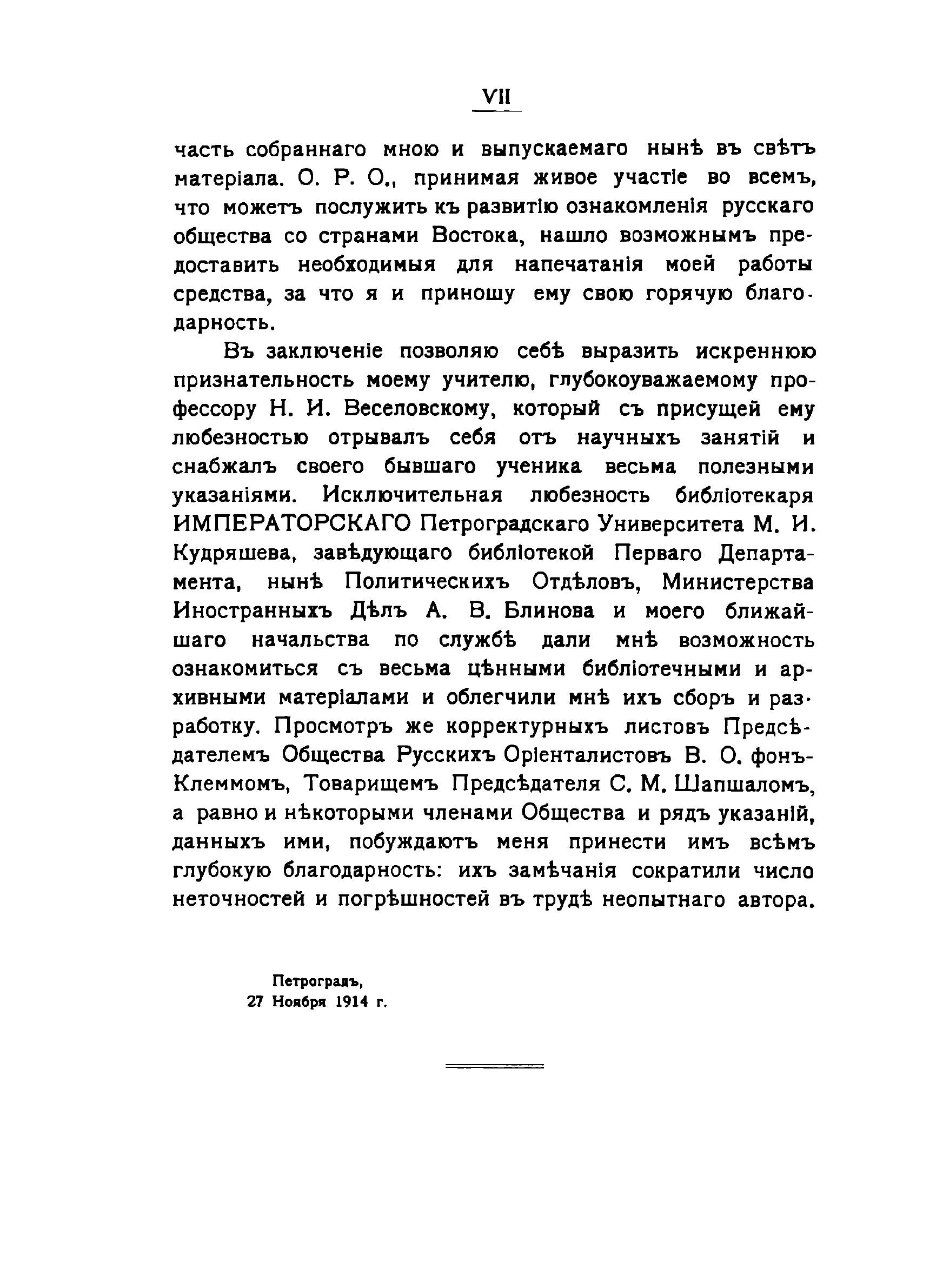 VII

часть собраннаго мною и выпускаемаго нынѣ въ свѣтъ матеріала. О. Р. О., принимая живое участіе во всемъ, что можетъ послужить къ развитію ознакомленія русскаго общества со странами Востока, нашло возможнымъ предоставить необходимыя для напечатанія моей работы средства, за что я и приношу ему свою горячую благодарность.

Въ заключеніе позволяю себѣ выразить искреннюю признательность моему учителю, глубокоуважаемому профессору Н. И. Веселовскому, который съ присущей ему любезностью отрывалъ себя отъ научныхъ занятій и снабжалъ своего бывшаго ученика весьма полезными указаніями. Исключительная любезность библіотекаря ИМПЕРАТОРСКАГО Петроградскаго Университета М. И. Кудряшева, завѣдующаго библіотекой Перваго Департамента, нынѣ Политическихъ Отдѣловъ, Министерства Иностранныхъ Дѣлъ А. В. Блинова и моего ближайшаго начальства по службѣ дали мнѣ возможность ознакомиться съ весьма цѣнными библіотечными и архивными матеріалами и облегчили мнѣ ихъ сборъ и разработку. Просмотръ же корректурныхъ листовъ Предсѣдателемъ Общества Русскихъ Оріенталистовъ В. О. фонъ-Клеммомъ, Товарищемъ Предсѣдателя С. М. Шапшаломъ, а равно и нѣкоторыми членами Общества и рядъ указаній, данныхъ ими, побуждаютъ меня принести имъ всѣмъ глубокую благодарность: ихъ замѣчанія сократили число неточностей и погрѣшностей въ трудѣ неопытнаго автора.

Петроградъ,
27 Ноября 1914 г.